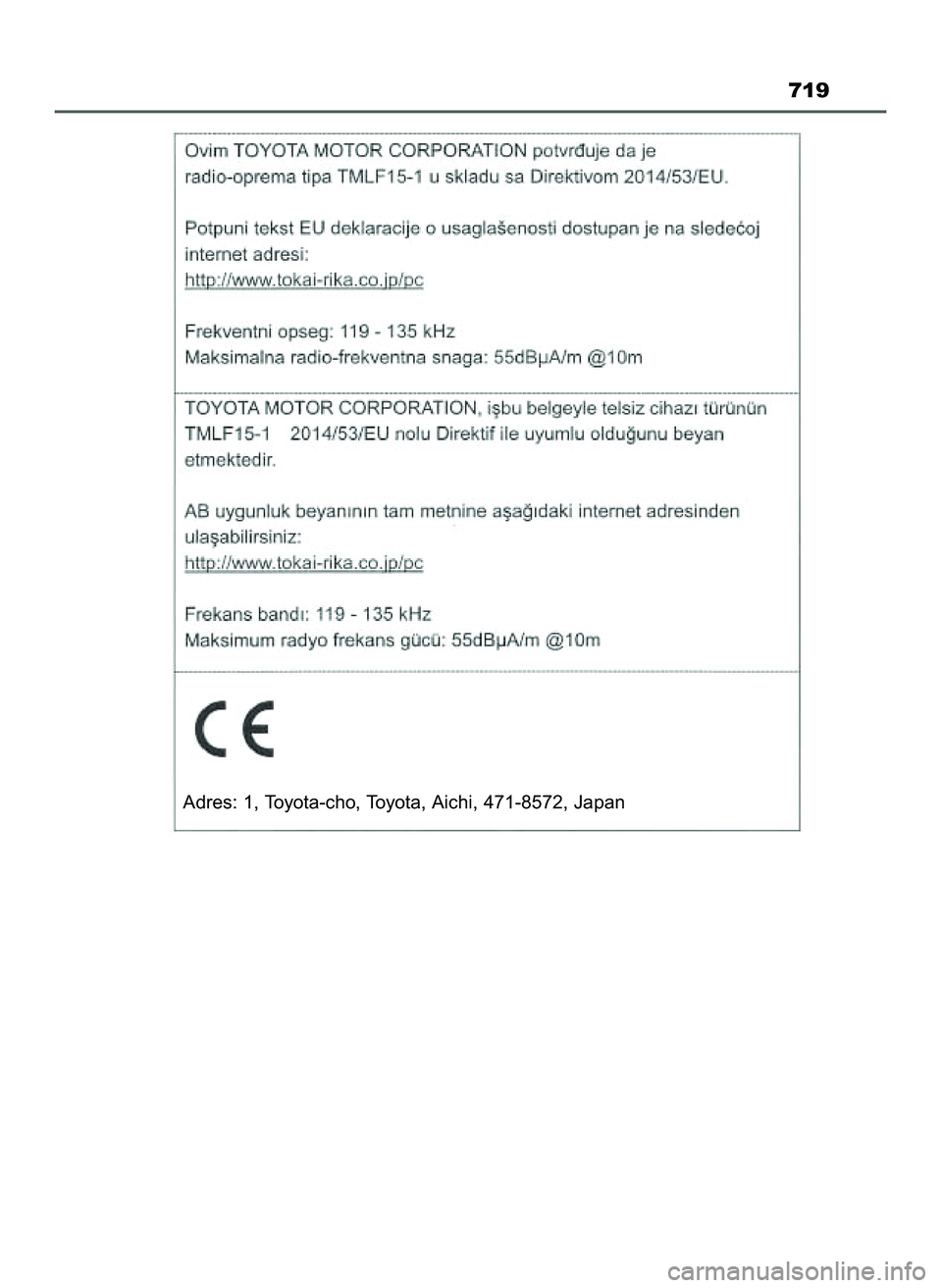 719

Ovim TOYOTA MOTOR CORPORATION potvrđuje da je radio-oprema tipa TMLF15-1 u skladu sa Direktivom 2014/53/EU.

Potpuni tekst EU deklaracije o usaglašenosti dostupan je na sledećoj internet adresi:
http://www.tokai-rika.co.jp/pc

Frekventni opseg: 119 - 135 kHz
Maksimalna radio-frekventna snaga: 55dBμA/m @10m

TOYOTA MOTOR CORPORATION, işbu belgeyle telsiz cihazı türünün TMLF15-1 2014/53/EU nolu Direktif ile uyumlu olduğunu beyan etmektedir.

AB uygunluk beyanının tam metnine aşağıdaki internet adresinden ulaşabilirsiniz:
http://www.tokai-rika.co.jp/pc

Frekans bandı: 119 - 135 kHz
Maksimum radyo frekans gücü: 55dBμA/m @10m

CE

Adres: 1, Toyota-cho, Toyota, Aichi, 471-8572, Japan

carmanualsonline.info